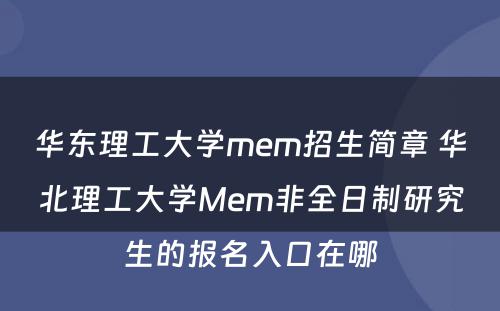 华东理工大学mem招生简章 华北理工大学Mem非全日制研究生的报名入口在哪